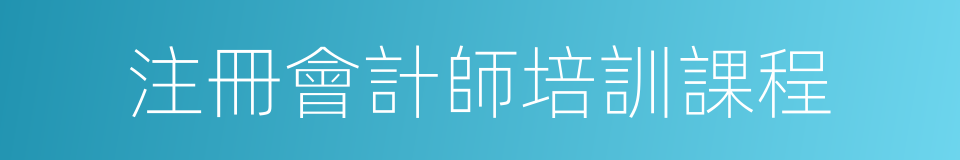 注冊會計師培訓課程